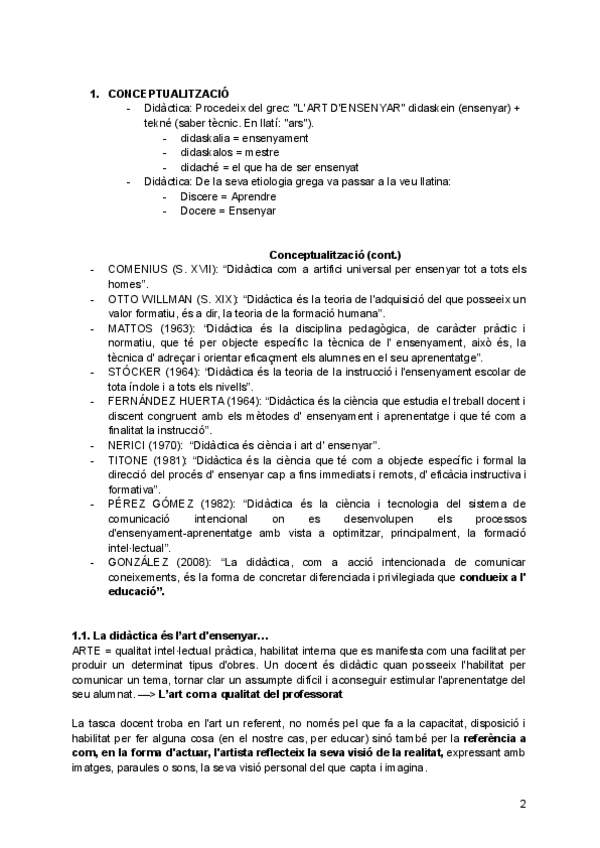 1. CONCEPTUALITZACIÓ

- Didàctica: Procedeix del grec: "L'ART D'ENSENYAR" didaskein (ensenyar) + tekné (saber tècnic. En llatí: "ars").
  - didaskalia = ensenyament
  - didaskalos = mestre
  - didaché = el que ha de ser ensenyat
- Didàctica: De la seva etiologia grega va passar a la veu llatina:
  - Discere = Aprendre
  - Docere = Ensenyar

Conceptualització (cont.)

- COMENIUS (S. XVII): "Didàctica com a artifici universal per ensenyar tot a tots els homes".
- OTTO WILLMAN (S. XIX): "Didàctica és la teoria de l'adquisició del que posseeix un valor formatiu, és a dir, la teoria de la formació humana".
- MATTOS (1963): "Didàctica és la disciplina pedagògica, de caràcter pràctic i normatiu, que té per objecte específic la tècnica de l' ensenyament, això és, la tècnica d' adreçar i orientar eficaçment els alumnes en el seu aprenentatge".
- STÖCKER (1964): "Didàctica és la teoria de la instrucció i l'ensenyament escolar de tota índole i a tots els nivells".
- FERNÁNDEZ HUERTA (1964): "Didàctica és la ciència que estudia el treball docent i discent congruent amb els mètodes d' ensenyament i aprenentatge i que té com a finalitat la instrucció".
- NERICI (1970): "Didàctica és ciència i art d' ensenyar".
- TITONE (1981): "Didàctica és la ciència que té com a objecte específic i formal la direcció del procés d' ensenyar cap a fins immediats i remots, d' eficàcia instructiva i formativa".
- PÉREZ GÓMEZ (1982): "Didàctica és la ciència i tecnologia del sistema de comunicació intencional on es desenvolupen els processos d'ensenyament-aprenentatge amb vista a optimitzar, principalment, la formació intel·lectual".
- GONZÁLEZ (2008): "La didàctica, com a acció intencionada de comunicar coneixements, és la forma de concretar diferenciada i privilegiada que condueix a l' educació".

1.1. La didàctica és l'art d'ensenyar…
ARTE = qualitat intel·lectual pràctica, habilitat interna que es manifesta com una facilitat per produir un determinat tipus d'obres. Un docent és didàctic quan posseeix l'habilitat per comunicar un tema, tornar clar un assumpte difícil i aconseguir estimular l'aprenentatge del seu alumnat. —> L'art com a qualitat del professorat

La tasca docent troba en l'art un referent, no només pel que fa a la capacitat, disposició i habilitat per fer alguna cosa (en el nostre cas, per educar) sinó també per la referència a com, en la forma d'actuar, l'artista reflecteix la seva visió de la realitat, expressant amb imatges, paraules o sons, la seva visió personal del que capta i imagina.

2